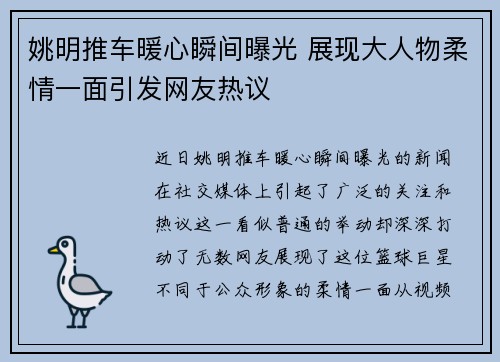 姚明推车暖心瞬间曝光 展现大人物柔情一面引发网友热议

近日姚明推车暖心瞬间曝光的新闻在社交媒体上引起了广泛的关注和热议这一看似普通的举动却深深打动了无数网友展现了这位篮球巨星不同于公众形象的柔情一面从视频